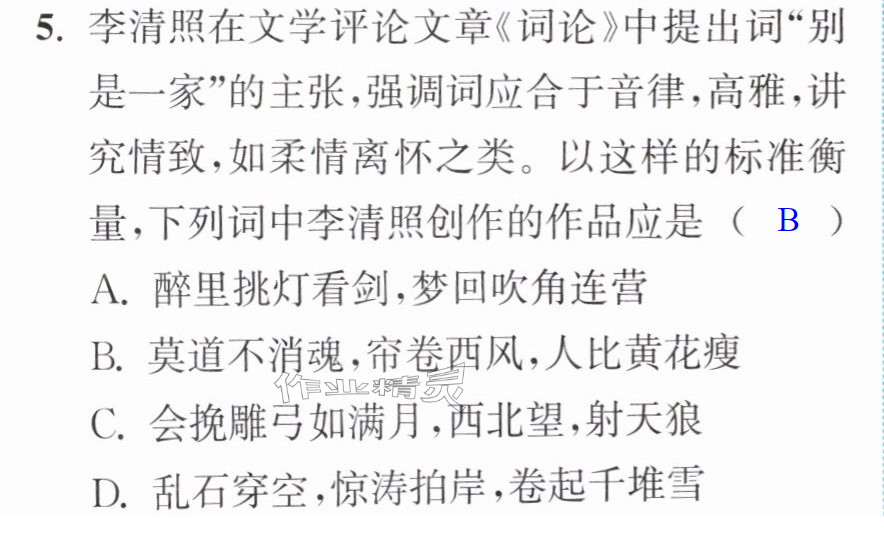 5.李清照在文学评论文章《词论》中提出词“别是一家”的主张,强调词应合于音律,高雅,讲究情致,如柔情离怀之类。以这样的标准衡量,下列词中李清照创作的作品应是（ B ）

A.醉里挑灯看剑,梦回吹角连营

B.莫道不消魂,帘卷西风,人比黄花瘦

C.会挽雕弓如满月,西北望,射天狼

D.乱石穿空,惊涛拍岸,卷起千堆雪

作业精灵